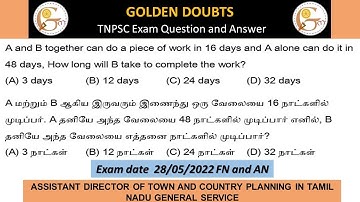 GOLDEN DOUBTS
TNPSC Exam Question and Answer

A and B together can do a piece of work in 16 days and A alone can do it in 48 days, How long will B take to complete the work?

(A) 3 days (B) 12 days (C) 24 days (D) 32 days

A மற்றும் B ஆகிய இருவரும் இணைந்து ஒரு வேலையை 16 நாட்களில் முடிப்பர். A தனியே அந்த வேலையை 48 நாட்களில் முடிப்பார் எனில், B தனியே அந்த வேலையை எத்தனை நாட்களில் முடிப்பார்?

(A) 3 நாட்கள் (B) 12 நாட்கள் (C) 24 நாட்கள் (D) 32 நாட்கள்

Exam date 28/05/2022 FN and AN

ASSISTANT DIRECTOR OF TOWN AND COUNTRY PLANNING IN TAMIL NADU GENERAL SERVICE